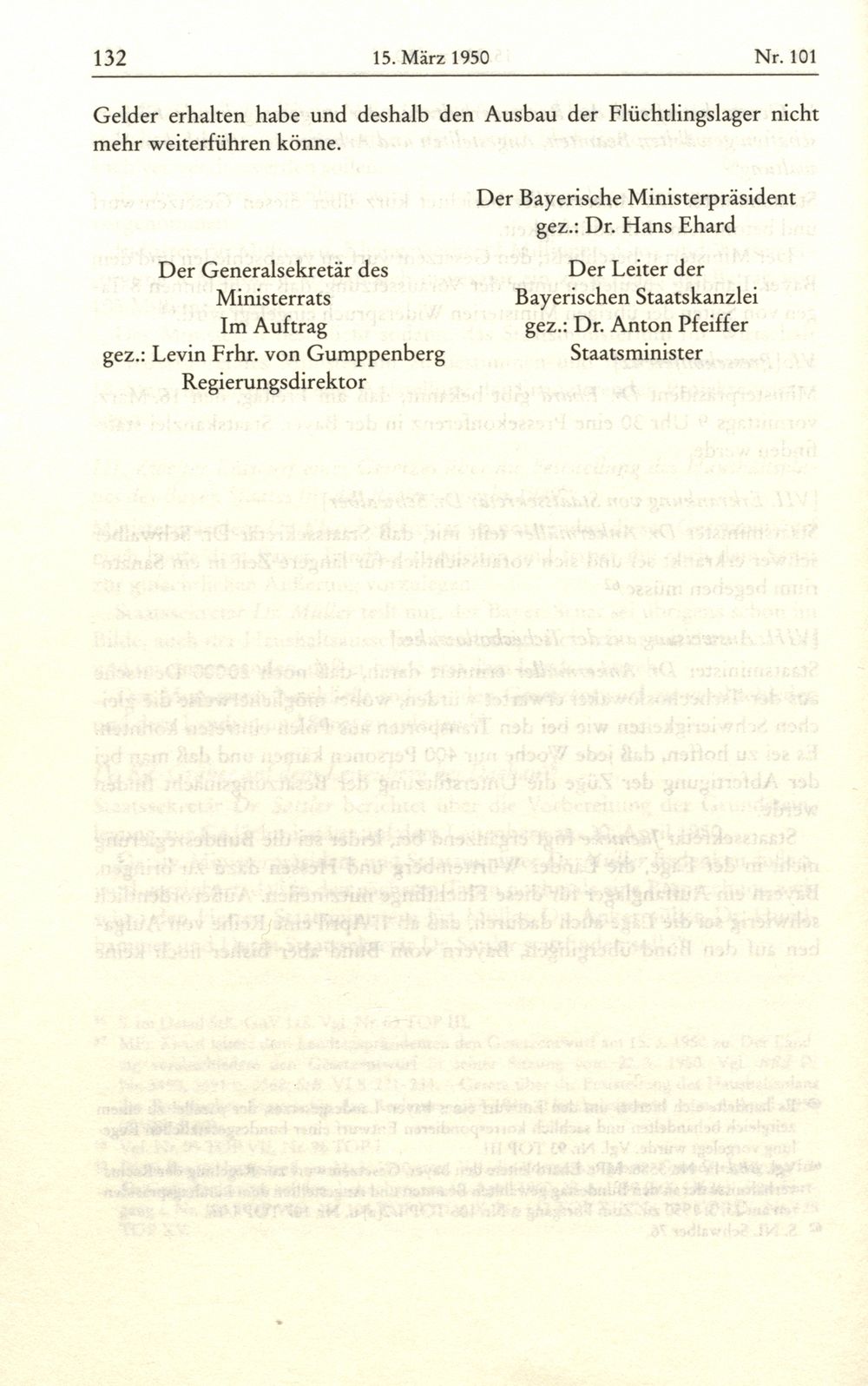 132 15. März 1950 Nr. 101

Gelder erhalten habe und deshalb den Ausbau der Flüchtlingslager nicht mehr weiterführen könne.

Der Bayerische Ministerpräsident
gez.: Dr. Hans Ehard

Der Generalsekretär des Ministerrats
Im Auftrag
gez.: Levin Frhr. von Gumppenberg
Regierungsdirektor

Der Leiter der Bayerischen Staatskanzlei
gez.: Dr. Anton Pfeiffer
Staatsminister